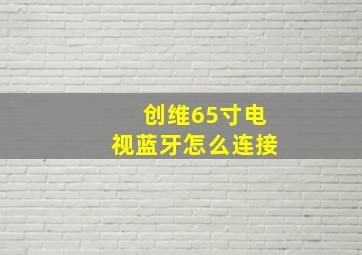 创维65寸电视蓝牙怎么连接